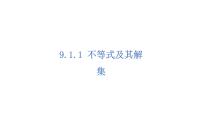 9.1.1 不等式及其解集